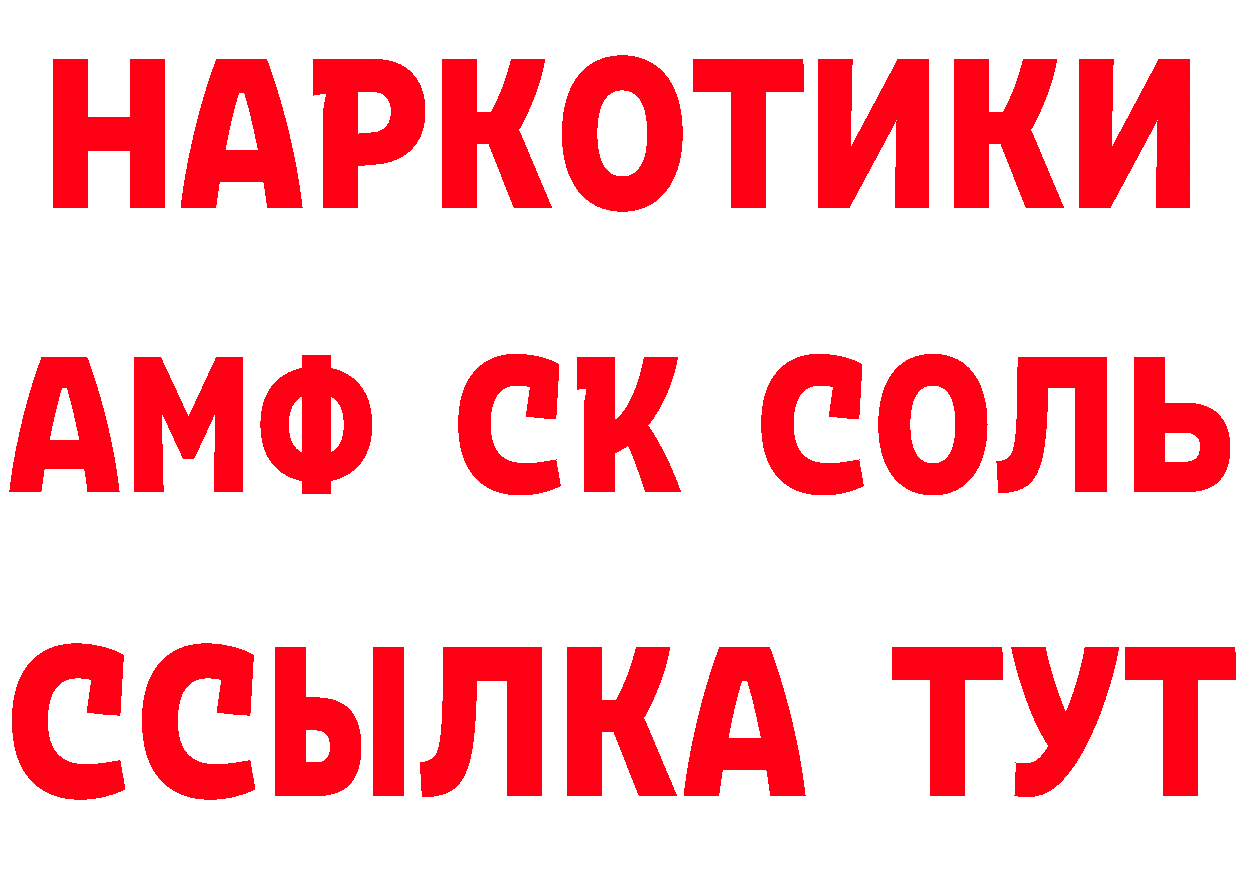 НАРКОТИКИ
АМФ СК СОЛЬ
ССЫЛКА ТУТ